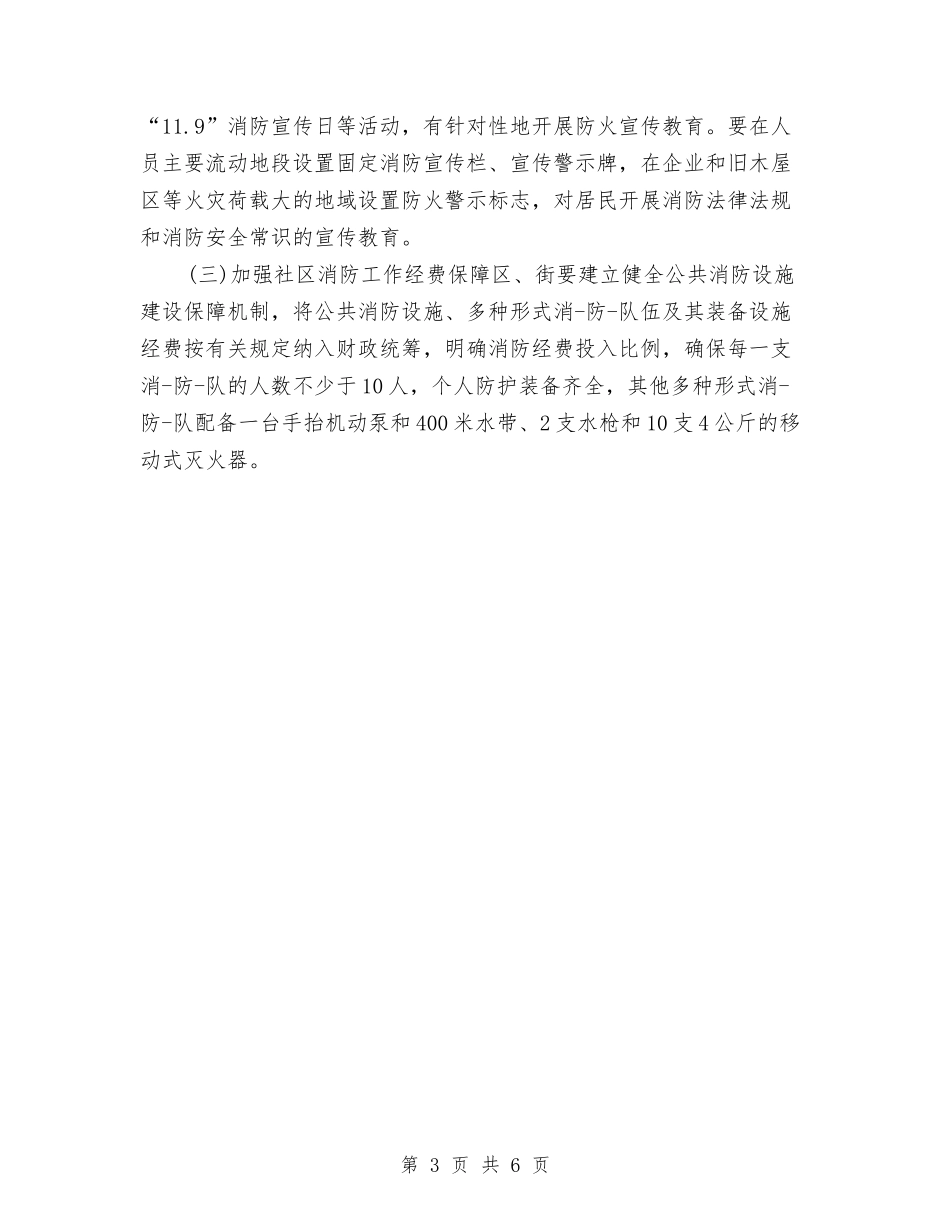 “11.9”消防宣传日等活动，有针对性地开展防火宣传教育。要在人员主要流动地段设置固定消防宣传栏、宣传警示牌，在企业和旧木屋区等火灾荷载大的地域设置防火警示标志，对居民开展消防法律法规和消防安全常识的宣传教育。

(三)加强社区消防工作经费保障区、街要建立健全公共消防设施建设保障机制，将公共消防设施、多种形式消-防-队伍及其装备设施经费按有关规定纳入财政统筹，明确消防经费投入比例，确保每一支消-防-队的人数不少于10人，个人防护装备齐全，其他多种形式消-防-队配备一台手抬机动泵和400米水带、2支水枪和10支4公斤的移动式灭火器。

第 3 页 共 6 页